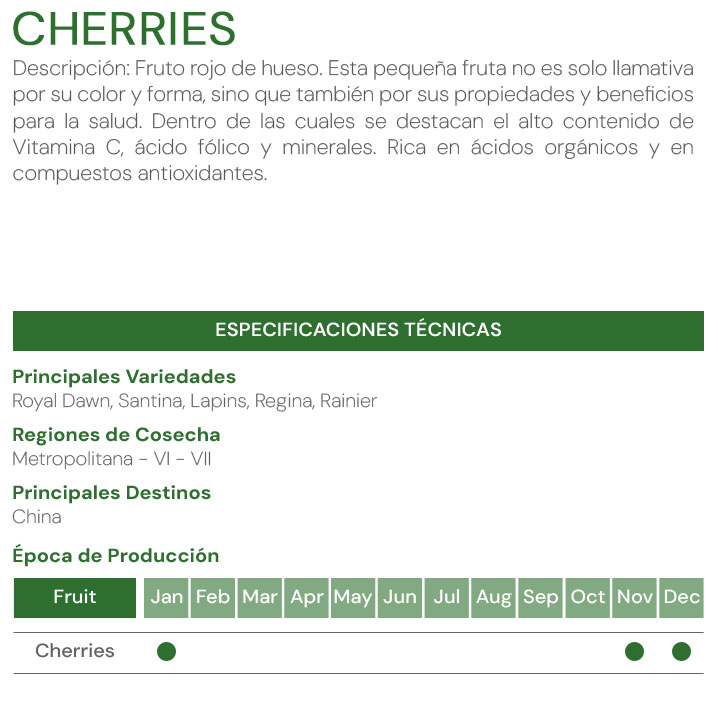 CHERRIES

Descripción: Fruto rojo de hueso. Esta pequeña fruta no es solo llamativa por su color y forma, sino que también por sus propiedades y beneficios para la salud. Dentro de las cuales se destacan el alto contenido de Vitamina C, ácido fólico y minerales. Rica en ácidos orgánicos y en compuestos antioxidantes.

ESPECIFICACIONES TÉCNICAS

Principales Variedades
Royal Dawn, Santina, Lapins, Regina, Rainier

Regiones de Cosecha
Metropolitana - VI - VII

Principales Destinos
China

Época de Producción

| Fruit | Jan | Feb | Mar | Apr | May | Jun | Jul | Aug | Sep | Oct | Nov | Dec |
|---|---|---|---|---|---|---|---|---|---|---|---|---|
| Cherries | ● | | | | | | | | | | ● | ● |